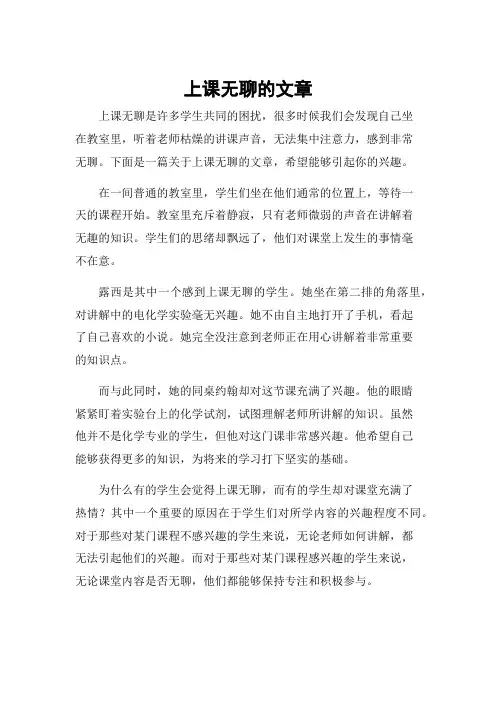 上课无聊的文章

上课无聊是许多学生共同的困扰，很多时候我们会发现自己坐在教室里，听着老师枯燥的讲课声音，无法集中注意力，感到非常无聊。下面是一篇关于上课无聊的文章，希望能够引起你的兴趣。

在一间普通的教室里，学生们坐在他们通常的位置上，等待一天的课程开始。教室里充斥着静寂，只有老师微弱的声音在讲解着无趣的知识。学生们的思绪却飘远了，他们对课堂上发生的事情毫不在意。

露西是其中一个感到上课无聊的学生。她坐在第二排的角落里，对讲解中的电化学实验毫无兴趣。她不由自主地打开了手机，看起了自己喜欢的小说。她完全没注意到老师正在用心讲解着非常重要的知识点。

而与此同时，她的同桌约翰却对这节课充满了兴趣。他的眼睛紧紧盯着实验台上的化学试剂，试图理解老师所讲解的知识。虽然他并不是化学专业的学生，但他对这门课非常感兴趣。他希望自己能够获得更多的知识，为将来的学习打下坚实的基础。

为什么有的学生会觉得上课无聊，而有的学生却对课堂充满了热情？其中一个重要的原因在于学生们对所学内容的兴趣程度不同。对于那些对某门课程不感兴趣的学生来说，无论老师如何讲解，都无法引起他们的兴趣。而对于那些对某门课程感兴趣的学生来说，无论课堂内容是否无聊，他们都能够保持专注和积极参与。